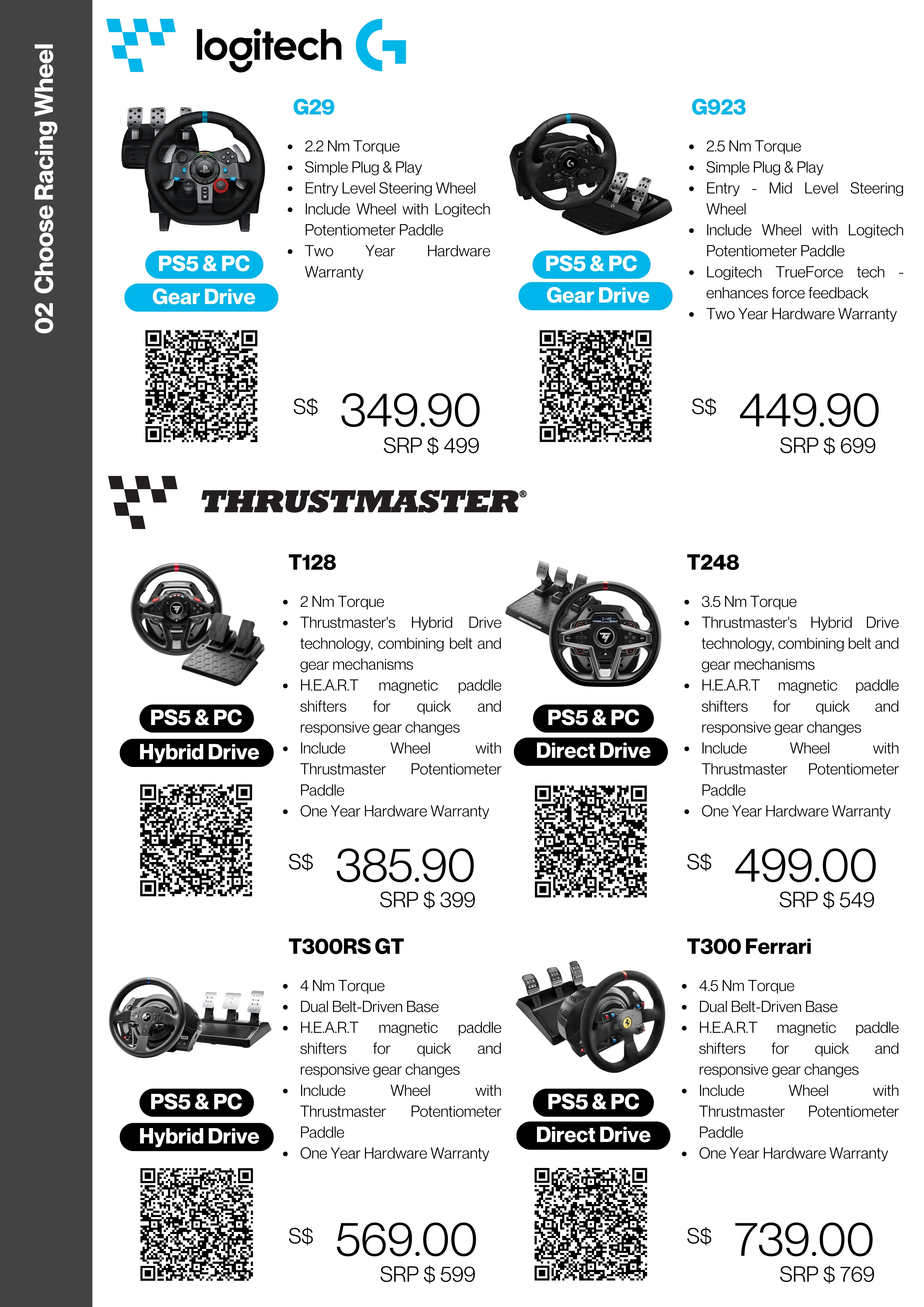 02 Choose Racing Wheel

logitech G

G29

- 2.2 Nm Torque
- Simple Plug & Play
- Entry Level Steering Wheel
- Include Wheel with Logitech Potentiometer Paddle
- Two Year Hardware Warranty

PS5 & PC
Gear Drive

S$ 349.90
SRP $ 499

G923

- 2.5 Nm Torque
- Simple Plug & Play
- Entry - Mid Level Steering Wheel
- Include Wheel with Logitech Potentiometer Paddle
- Logitech TrueForce tech - enhances force feedback
- Two Year Hardware Warranty

PS5 & PC
Gear Drive

S$ 449.90
SRP $ 699

THRUSTMASTER®

T128

- 2 Nm Torque
- Thrustmaster's Hybrid Drive technology, combining belt and gear mechanisms
- H.E.A.R.T magnetic paddle shifters for quick and responsive gear changes
- Include Wheel with Thrustmaster Potentiometer Paddle
- One Year Hardware Warranty

PS5 & PC
Hybrid Drive

S$ 385.90
SRP $ 399

T248

- 3.5 Nm Torque
- Thrustmaster's Hybrid Drive technology, combining belt and gear mechanisms
- H.E.A.R.T magnetic paddle shifters for quick and responsive gear changes
- Include Wheel with Thrustmaster Potentiometer Paddle
- One Year Hardware Warranty

PS5 & PC
Direct Drive

S$ 499.00
SRP $ 549

T300RS GT

- 4 Nm Torque
- Dual Belt-Driven Base
- H.E.A.R.T magnetic paddle shifters for quick and responsive gear changes
- Include Wheel with Thrustmaster Potentiometer Paddle
- One Year Hardware Warranty

PS5 & PC
Hybrid Drive

S$ 569.00
SRP $ 599

T300 Ferrari

- 4.5 Nm Torque
- Dual Belt-Driven Base
- H.E.A.R.T magnetic paddle shifters for quick and responsive gear changes
- Include Wheel with Thrustmaster Potentiometer Paddle
- One Year Hardware Warranty

PS5 & PC
Direct Drive

S$ 739.00
SRP $ 769